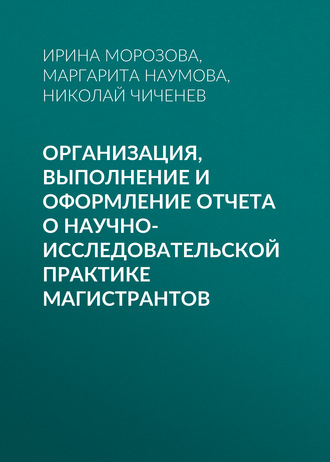 ИРИНА МОРОЗОВА, МАРГАРИТА НАУМОВА, НИКОЛАЙ ЧИЧЕНЕВ

ОРГАНИЗАЦИЯ, ВЫПОЛНЕНИЕ И ОФОРМЛЕНИЕ ОТЧЕТА О НАУЧНО-ИССЛЕДОВАТЕЛЬСКОЙ ПРАКТИКЕ МАГИСТРАНТОВ